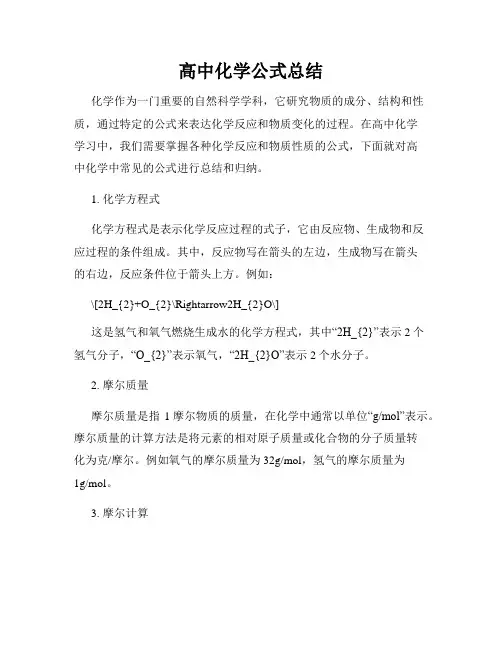 高中化学公式总结

化学作为一门重要的自然科学学科，它研究物质的成分、结构和性质，通过特定的公式来表达化学反应和物质变化的过程。在高中化学学习中，我们需要掌握各种化学反应和物质性质的公式，下面就对高中化学中常见的公式进行总结和归纳。

1. 化学方程式

化学方程式是表示化学反应过程的式子，它由反应物、生成物和反应过程的条件组成。其中，反应物写在箭头的左边，生成物写在箭头的右边，反应条件位于箭头上方。例如：

\[2H_{2}+O_{2}\Rightarrow2H_{2}O\]

这是氢气和氧气燃烧生成水的化学方程式，其中“2H_{2}”表示 2 个氢气分子，“O_{2}”表示氧气，“2H_{2}O”表示 2 个水分子。

2. 摩尔质量

摩尔质量是指 1 摩尔物质的质量，在化学中通常以单位“g/mol”表示。摩尔质量的计算方法是将元素的相对原子质量或化合物的分子质量转化为克/摩尔。例如氧气的摩尔质量为 32g/mol，氢气的摩尔质量为 1g/mol。

3. 摩尔计算